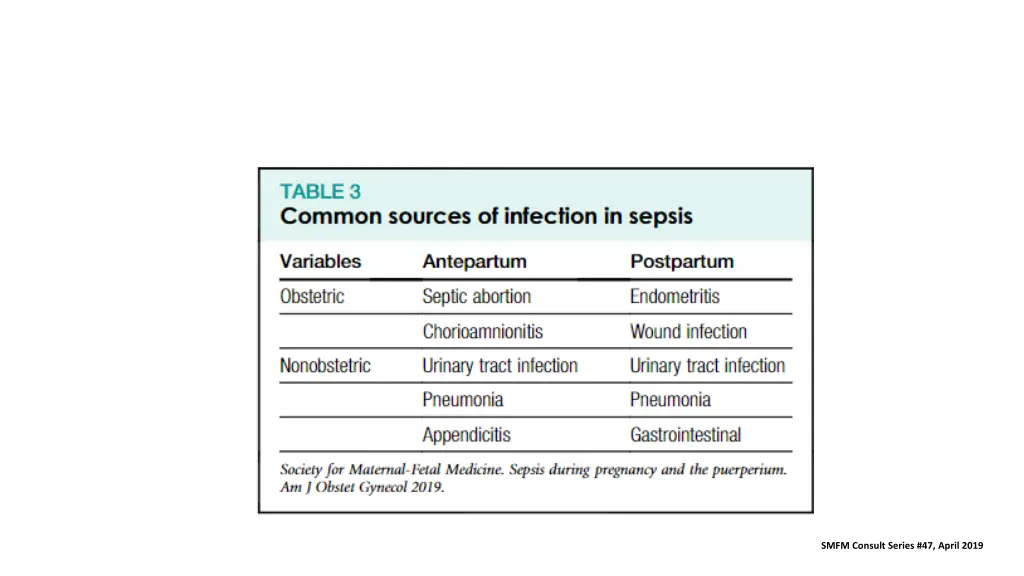 TABLE 3
Common sources of infection in sepsis

| Variables | Antepartum | Postpartum |
|---|---|---|
| Obstetric | Septic abortion | Endometritis |
|  | Chorioamnionitis | Wound infection |
| Nonobstetric | Urinary tract infection | Urinary tract infection |
|  | Pneumonia | Pneumonia |
|  | Appendicitis | Gastrointestinal |

Society for Maternal-Fetal Medicine. Sepsis during pregnancy and the puerperium. Am J Obstet Gynecol 2019.

SMFM Consult Series #47, April 2019